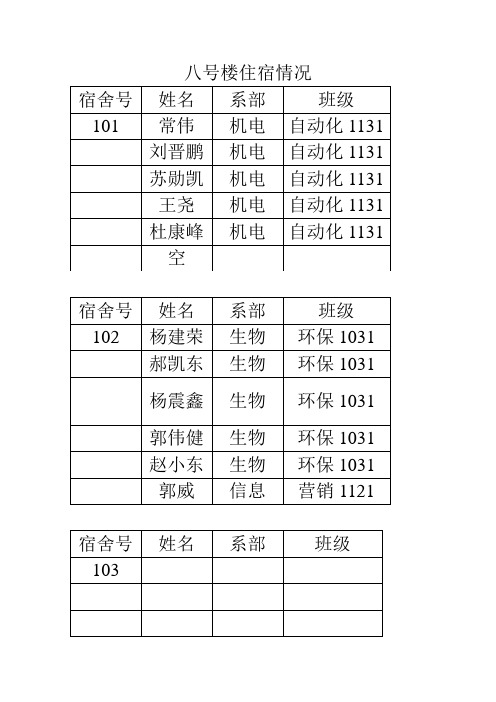 八号楼住宿情况

| 宿舍号 | 姓名 | 系部 | 班级 |
|---|---|---|---|
| 101 | 常伟 | 机电 | 自动化 1131 |
| | 刘晋鹏 | 机电 | 自动化 1131 |
| | 苏勋凯 | 机电 | 自动化 1131 |
| | 王尧 | 机电 | 自动化 1131 |
| | 杜康峰 | 机电 | 自动化 1131 |
| | 空 | | |

| 宿舍号 | 姓名 | 系部 | 班级 |
|---|---|---|---|
| 102 | 杨建荣 | 生物 | 环保 1031 |
| | 郝凯东 | 生物 | 环保 1031 |
| | 杨震鑫 | 生物 | 环保 1031 |
| | 郭伟健 | 生物 | 环保 1031 |
| | 赵小东 | 生物 | 环保 1031 |
| | 郭威 | 信息 | 营销 1121 |

| 宿舍号 | 姓名 | 系部 | 班级 |
|---|---|---|---|
| 103 | | | |
| | | | |
| | | | |